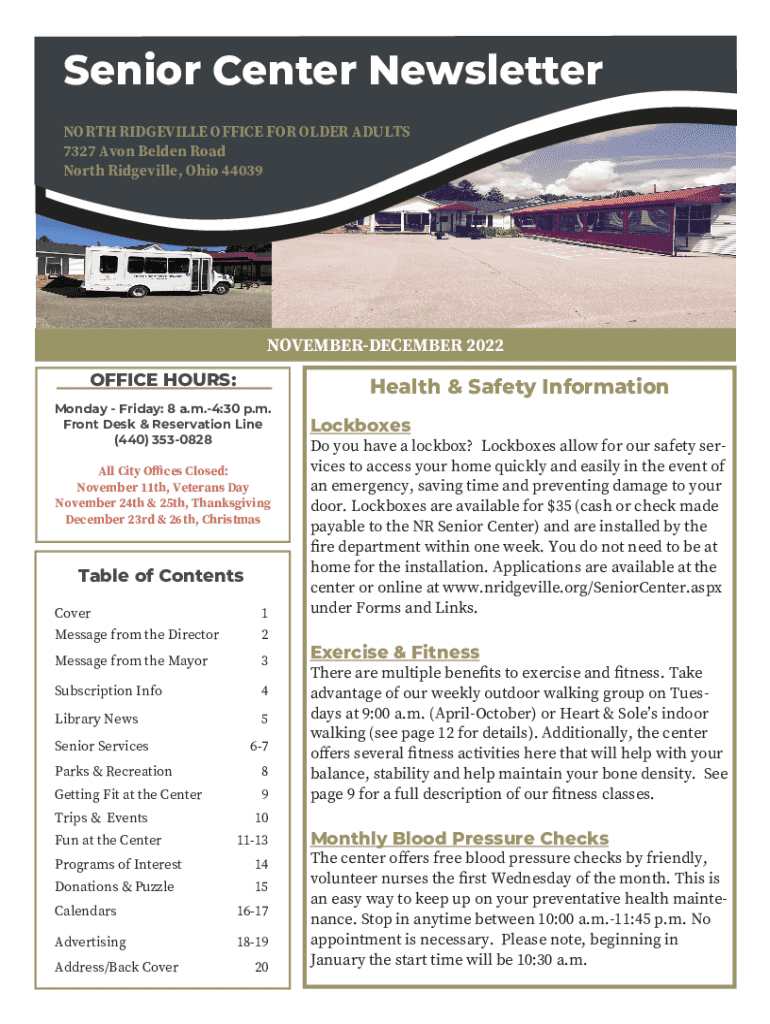 Senior Center Newsletter

NORTH RIDGEVILLE OFFICE FOR OLDER ADULTS
7327 Avon Belden Road
North Ridgeville, Ohio 44039

NOVEMBER-DECEMBER 2022

OFFICE HOURS:

Monday - Friday: 8 a.m.-4:30 p.m.
Front Desk & Reservation Line
(440) 353-0828

All City Offices Closed:
November 11th, Veterans Day
November 24th & 25th, Thanksgiving
December 23rd & 26th, Christmas

Table of Contents

| | |
|---|---|
| Cover | 1 |
| Message from the Director | 2 |
| Message from the Mayor | 3 |
| Subscription Info | 4 |
| Library News | 5 |
| Senior Services | 6-7 |
| Parks & Recreation | 8 |
| Getting Fit at the Center | 9 |
| Trips & Events | 10 |
| Fun at the Center | 11-13 |
| Programs of Interest | 14 |
| Donations & Puzzle | 15 |
| Calendars | 16-17 |
| Advertising | 18-19 |
| Address/Back Cover | 20 |

Health & Safety Information

Lockboxes
Do you have a lockbox? Lockboxes allow for our safety services to access your home quickly and easily in the event of an emergency, saving time and preventing damage to your door. Lockboxes are available for $35 (cash or check made payable to the NR Senior Center) and are installed by the fire department within one week. You do not need to be at home for the installation. Applications are available at the center or online at www.nridgeville.org/SeniorCenter.aspx under Forms and Links.

Exercise & Fitness
There are multiple benefits to exercise and fitness. Take advantage of our weekly outdoor walking group on Tuesdays at 9:00 a.m. (April-October) or Heart & Sole's indoor walking (see page 12 for details). Additionally, the center offers several fitness activities here that will help with your balance, stability and help maintain your bone density. See page 9 for a full description of our fitness classes.

Monthly Blood Pressure Checks
The center offers free blood pressure checks by friendly, volunteer nurses the first Wednesday of the month. This is an easy way to keep up on your preventative health maintenance. Stop in anytime between 10:00 a.m.-11:45 p.m. No appointment is necessary. Please note, beginning in January the start time will be 10:30 a.m.